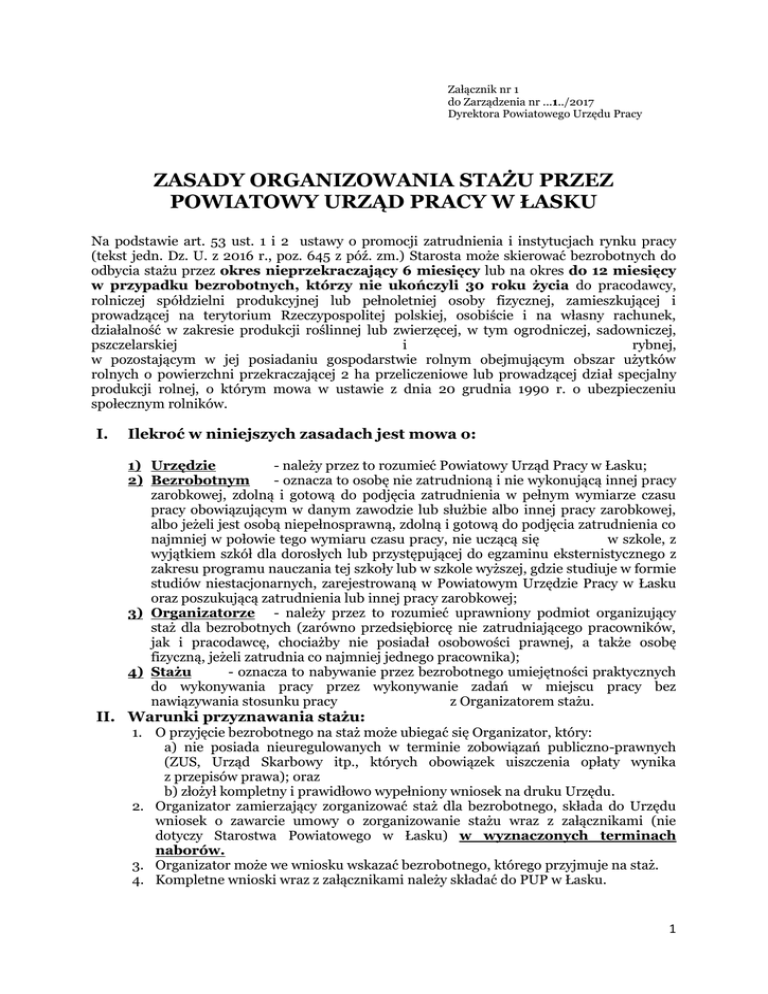 Załącznik nr 1
do Zarządzenia nr …1../2017
Dyrektora Powiatowego Urzędu Pracy

ZASADY ORGANIZOWANIA STAŻU PRZEZ POWIATOWY URZĄD PRACY W ŁASKU

Na podstawie art. 53 ust. 1 i 2 ustawy o promocji zatrudnienia i instytucjach rynku pracy (tekst jedn. Dz. U. z 2016 r., poz. 645 z póź. zm.) Starosta może skierować bezrobotnych do odbycia stażu przez okres nieprzekraczający 6 miesięcy lub na okres do 12 miesięcy w przypadku bezrobotnych, którzy nie ukończyli 30 roku życia do pracodawcy, rolniczej spółdzielni produkcyjnej lub pełnoletniej osoby fizycznej, zamieszkującej i prowadzącej na terytorium Rzeczypospolitej polskiej, osobiście i na własny rachunek, działalność w zakresie produkcji roślinnej lub zwierzęcej, w tym ogrodniczej, sadowniczej, pszczelarskiej i rybnej, w pozostającym w jej posiadaniu gospodarstwie rolnym obejmującym obszar użytków rolnych o powierzchni przekraczającej 2 ha przeliczeniowe lub prowadzącej dział specjalny produkcji rolnej, o którym mowa w ustawie z dnia 20 grudnia 1990 r. o ubezpieczeniu społecznym rolników.

I. Ilekroć w niniejszych zasadach jest mowa o:

1) Urzędzie - należy przez to rozumieć Powiatowy Urząd Pracy w Łasku;
2) Bezrobotnym - oznacza to osobę nie zatrudnioną i nie wykonującą innej pracy zarobkowej, zdolną i gotową do podjęcia zatrudnienia w pełnym wymiarze czasu pracy obowiązującym w danym zawodzie lub służbie albo innej pracy zarobkowej, albo jeżeli jest osobą niepełnosprawną, zdolną i gotową do podjęcia zatrudnienia co najmniej w połowie tego wymiaru czasu pracy, nie uczącą się w szkole, z wyjątkiem szkół dla dorosłych lub przystępującej do egzaminu eksternistycznego z zakresu programu nauczania tej szkoły lub w szkole wyższej, gdzie studiuje w formie studiów niestacjonarnych, zarejestrowaną w Powiatowym Urzędzie Pracy w Łasku oraz poszukującą zatrudnienia lub innej pracy zarobkowej;
3) Organizatorze - należy przez to rozumieć uprawniony podmiot organizujący staż dla bezrobotnych (zarówno przedsiębiorcę nie zatrudniającego pracowników, jak i pracodawcę, chociażby nie posiadał osobowości prawnej, a także osobę fizyczną, jeżeli zatrudnia co najmniej jednego pracownika);
4) Stażu - oznacza to nabywanie przez bezrobotnego umiejętności praktycznych do wykonywania pracy przez wykonywanie zadań w miejscu pracy bez nawiązywania stosunku pracy z Organizatorem stażu.

II. Warunki przyznawania stażu:
1. O przyjęcie bezrobotnego na staż może ubiegać się Organizator, który:
a) nie posiada nieuregulowanych w terminie zobowiązań publiczno-prawnych (ZUS, Urząd Skarbowy itp., których obowiązek uiszczenia opłaty wynika z przepisów prawa); oraz
b) złożył kompletny i prawidłowo wypełniony wniosek na druku Urzędu.
2. Organizator zamierzający zorganizować staż dla bezrobotnego, składa do Urzędu wniosek o zawarcie umowy o zorganizowanie stażu wraz z załącznikami (nie dotyczy Starostwa Powiatowego w Łasku) w wyznaczonych terminach naborów.
3. Organizator może we wniosku wskazać bezrobotnego, którego przyjmuje na staż.
4. Kompletne wnioski wraz z załącznikami należy składać do PUP w Łasku.

1